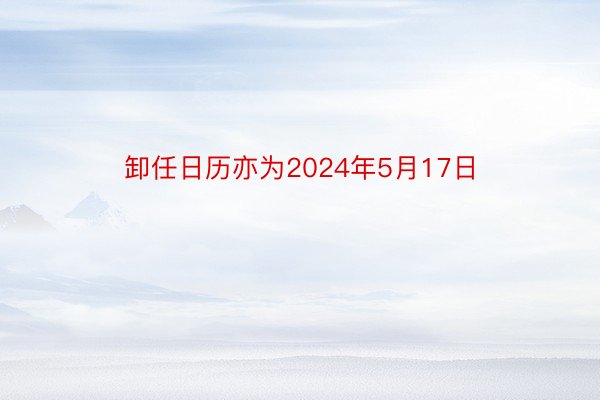 卸任日历亦为2024年5月17日